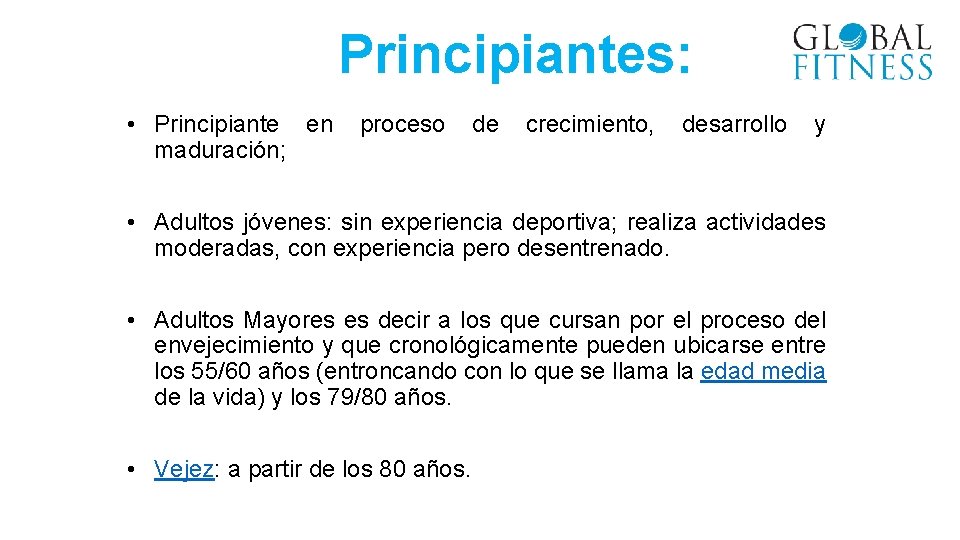 Principiantes:

GLOBAL FITNESS

• Principiante en proceso de crecimiento, desarrollo y maduración;

• Adultos jóvenes: sin experiencia deportiva; realiza actividades moderadas, con experiencia pero desentrenado.

• Adultos Mayores es decir a los que cursan por el proceso del envejecimiento y que cronológicamente pueden ubicarse entre los 55/60 años (entroncando con lo que se llama la edad media de la vida) y los 79/80 años.

• Vejez: a partir de los 80 años.